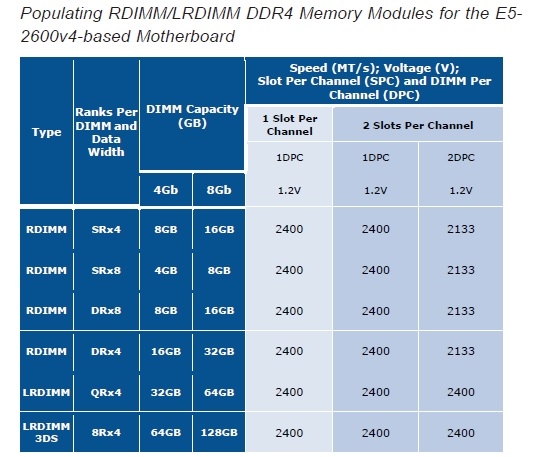 Populating RDIMM/LRDIMM DDR4 Memory Modules for the E5-2600v4-based Motherboard

| Type | Ranks Per DIMM and Data Width | DIMM Capacity (GB) | | Speed (MT/s); Voltage (V); Slot Per Channel (SPC) and DIMM Per Channel (DPC) | | |
|---|---|---|---|---|---|---|
| | | | | 1 Slot Per Channel | 2 Slots Per Channel | |
| | | | | 1DPC | 1DPC | 2DPC |
| | | 4Gb | 8Gb | 1.2V | 1.2V | 1.2V |
| RDIMM | SRx4 | 8GB | 16GB | 2400 | 2400 | 2133 |
| RDIMM | SRx8 | 4GB | 8GB | 2400 | 2400 | 2133 |
| RDIMM | DRx8 | 8GB | 16GB | 2400 | 2400 | 2133 |
| RDIMM | DRx4 | 16GB | 32GB | 2400 | 2400 | 2133 |
| LRDIMM | QRx4 | 32GB | 64GB | 2400 | 2400 | 2400 |
| LRDIMM 3DS | 8Rx4 | 64GB | 128GB | 2400 | 2400 | 2400 |